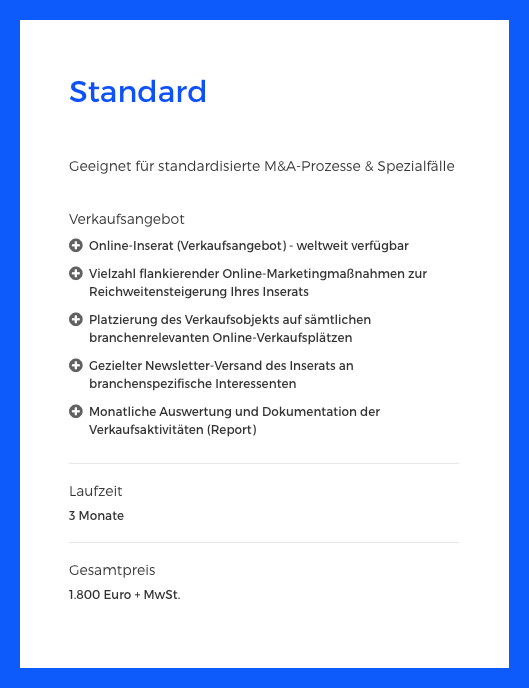 Standard

Geeignet für standardisierte M&A-Prozesse & Spezialfälle

Verkaufsangebot

Online-Inserat (Verkaufsangebot) - weltweit verfügbar

Vielzahl flankierender Online-Marketingmaßnahmen zur Reichweitensteigerung Ihres Inserats

Platzierung des Verkaufsobjekts auf sämtlichen branchenrelevanten Online-Verkaufsplätzen

Gezielter Newsletter-Versand des Inserats an branchenspezifische Interessenten

Monatliche Auswertung und Dokumentation der Verkaufsaktivitäten (Report)

Laufzeit

3 Monate

Gesamtpreis

1.800 Euro + MwSt.